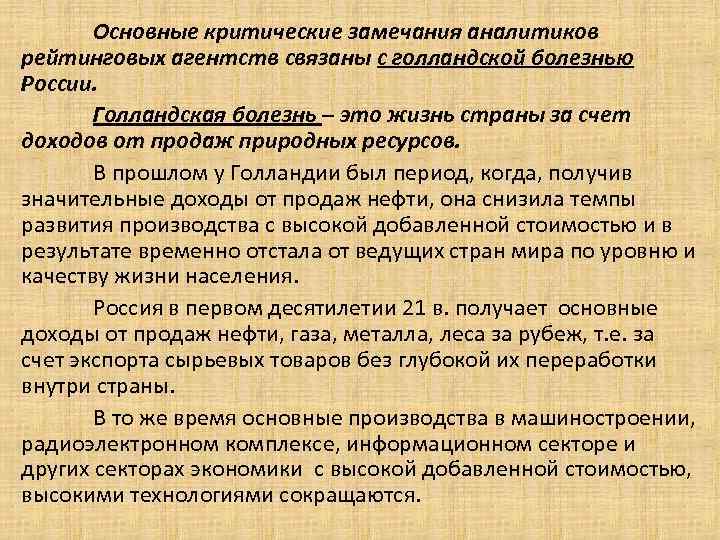 Основные критические замечания аналитиков рейтинговых агентств связаны с голландской болезнью России.

Голландская болезнь – это жизнь страны за счет доходов от продаж природных ресурсов.

В прошлом у Голландии был период, когда, получив значительные доходы от продаж нефти, она снизила темпы развития производства с высокой добавленной стоимостью и в результате временно отстала от ведущих стран мира по уровню и качеству жизни населения.

Россия в первом десятилетии 21 в. получает основные доходы от продаж нефти, газа, металла, леса за рубеж, т.е. за счет экспорта сырьевых товаров без глубокой их переработки внутри страны.

В то же время основные производства в машиностроении, радиоэлектронном комплексе, информационном секторе и других секторах экономики с высокой добавленной стоимостью, высокими технологиями сокращаются.